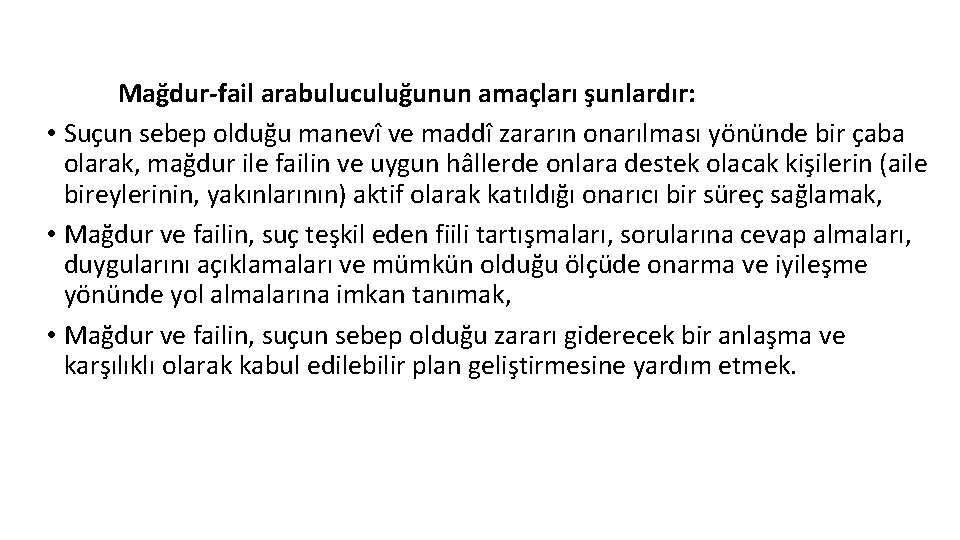 Mağdur-fail arabuluculuğunun amaçları şunlardır:

• Suçun sebep olduğu manevî ve maddî zararın onarılması yönünde bir çaba olarak, mağdur ile failin ve uygun hâllerde onlara destek olacak kişilerin (aile bireylerinin, yakınlarının) aktif olarak katıldığı onarıcı bir süreç sağlamak,

• Mağdur ve failin, suç teşkil eden fiili tartışmaları, sorularına cevap almaları, duygularını açıklamaları ve mümkün olduğu ölçüde onarma ve iyileşme yönünde yol almalarına imkan tanımak,

• Mağdur ve failin, suçun sebep olduğu zararı giderecek bir anlaşma ve karşılıklı olarak kabul edilebilir plan geliştirmesine yardım etmek.